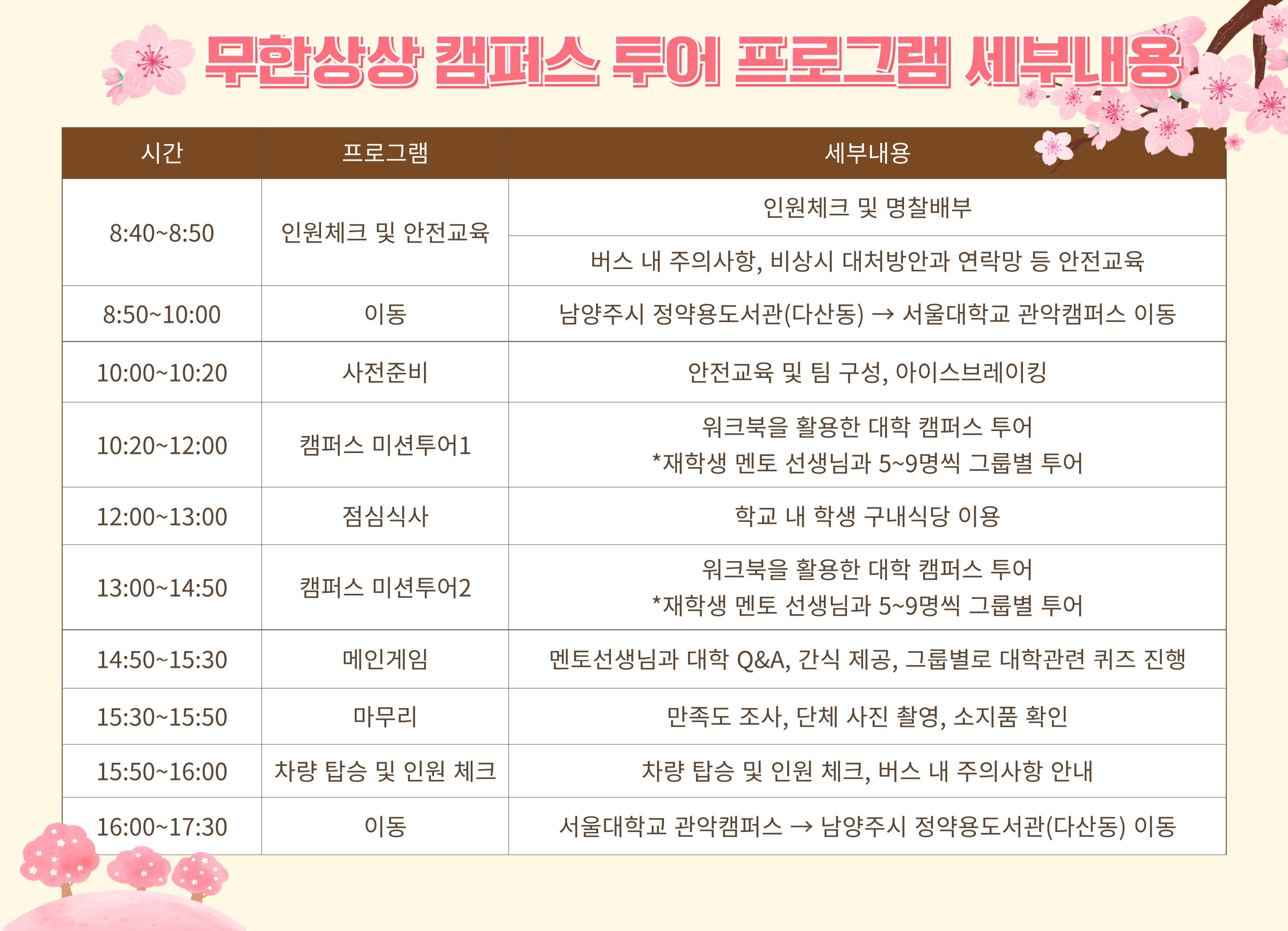 무한상상 캠퍼스 투어 프로그램 세부내용

| 시간 | 프로그램 | 세부내용 |
|---|---|---|
| 8:40~8:50 | 인원체크 및 안전교육 | 인원체크 및 명찰배부 |
| | | 버스 내 주의사항, 비상시 대처방안과 연락망 등 안전교육 |
| 8:50~10:00 | 이동 | 남양주시 정약용도서관(다산동) → 서울대학교 관악캠퍼스 이동 |
| 10:00~10:20 | 사전준비 | 안전교육 및 팀 구성, 아이스브레이킹 |
| 10:20~12:00 | 캠퍼스 미션투어1 | 워크북을 활용한 대학 캠퍼스 투어 *재학생 멘토 선생님과 5~9명씩 그룹별 투어 |
| 12:00~13:00 | 점심식사 | 학교 내 학생 구내식당 이용 |
| 13:00~14:50 | 캠퍼스 미션투어2 | 워크북을 활용한 대학 캠퍼스 투어 *재학생 멘토 선생님과 5~9명씩 그룹별 투어 |
| 14:50~15:30 | 메인게임 | 멘토선생님과 대학 Q&A, 간식 제공, 그룹별로 대학관련 퀴즈 진행 |
| 15:30~15:50 | 마무리 | 만족도 조사, 단체 사진 촬영, 소지품 확인 |
| 15:50~16:00 | 차량 탑승 및 인원 체크 | 차량 탑승 및 인원 체크, 버스 내 주의사항 안내 |
| 16:00~17:30 | 이동 | 서울대학교 관악캠퍼스 → 남양주시 정약용도서관(다산동) 이동 |